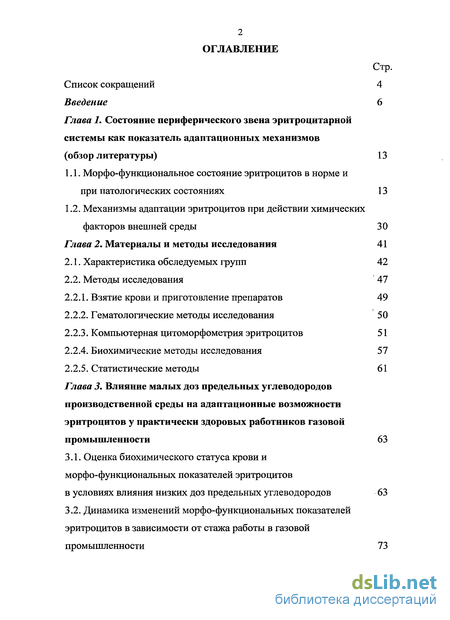 2

ОГЛАВЛЕНИЕ

Стр.

Список сокращений 4

Введение 6

Глава 1. Состояние периферического звена эритроцитарной системы как показатель адаптационных механизмов (обзор литературы) 13

1.1. Морфо-функциональное состояние эритроцитов в норме и при патологических состояниях 13

1.2. Механизмы адаптации эритроцитов при действии химических факторов внешней среды 30

Глава 2. Материалы и методы исследования 41

2.1. Характеристика обследуемых групп 42

2.2. Методы исследования 47

2.2.1. Взятие крови и приготовление препаратов 49

2.2.2. Гематологические методы исследования 50

2.2.3. Компьютерная цитоморфометрия эритроцитов 51

2.2.4. Биохимические методы исследования 57

2.2.5. Статистические методы 61

Глава 3. Влияние малых доз предельных углеводородов производственной среды на адаптационные возможности эритроцитов у практически здоровых работников газовой промышленности 63

3.1. Оценка биохимического статуса крови и морфо-функциональных показателей эритроцитов в условиях влияния низких доз предельных углеводородов 63

3.2. Динамика изменений морфо-функциональных показателей эритроцитов в зависимости от стажа работы в газовой промышленности 73

dsLib.net
библиотека диссертаций